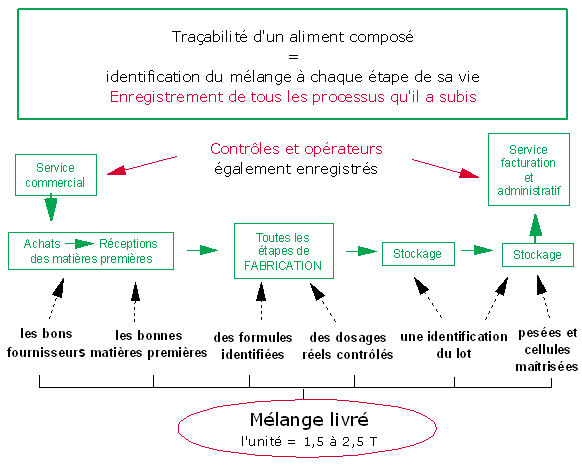 Traçabilité d'un aliment composé
=
identification du mélange à chaque étape de sa vie
Enregistrement de tous les processus qu'il a subis

Contrôles et opérateurs
également enregistrés

Service commercial

Service facturation et administratif

Achats Réceptions des matières premières

Toutes les étapes de FABRICATION

Stockage

Stockage

les bons fournisseurs

les bonnes matières premières

des formules identifiées

des dosages réels contrôlés

une identification du lot

pesées et cellules maîtrisées

Mélange livré
l'unité = 1,5 à 2,5 T